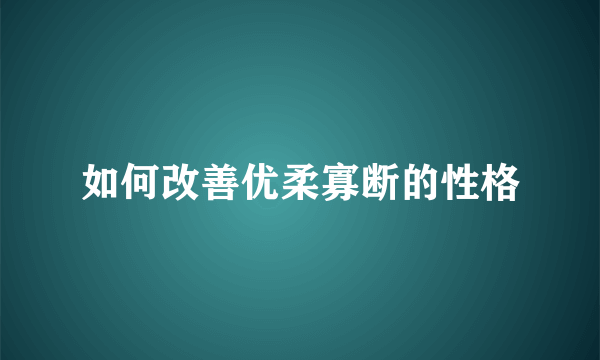 如何改善优柔寡断的性格